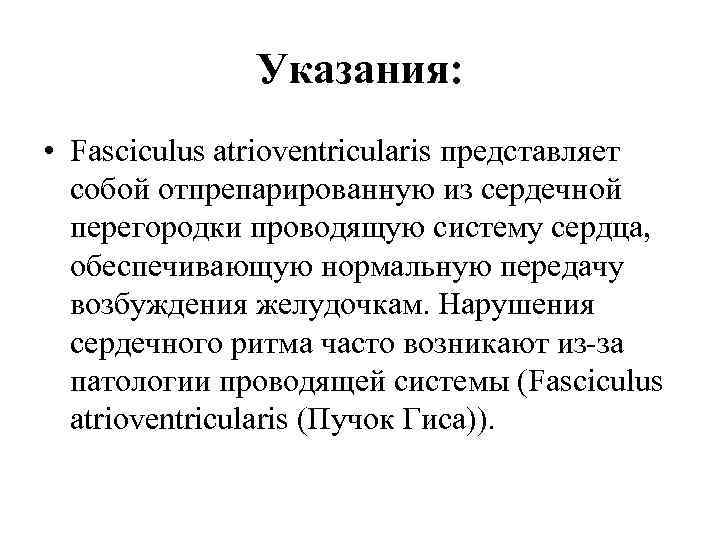 Указания:

• Fasciculus atrioventricularis представляет собой отпрепарированную из сердечной перегородки проводящую систему сердца, обеспечивающую нормальную передачу возбуждения желудочкам. Нарушения сердечного ритма часто возникают из-за патологии проводящей системы (Fasciculus atrioventricularis (Пучок Гиса)).